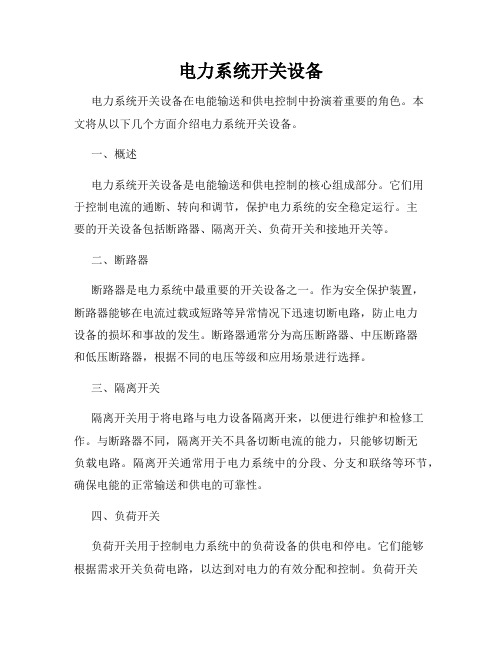 电力系统开关设备

电力系统开关设备在电能输送和供电控制中扮演着重要的角色。本文将从以下几个方面介绍电力系统开关设备。

一、概述

电力系统开关设备是电能输送和供电控制的核心组成部分。它们用于控制电流的通断、转向和调节，保护电力系统的安全稳定运行。主要的开关设备包括断路器、隔离开关、负荷开关和接地开关等。

二、断路器

断路器是电力系统中最重要的开关设备之一。作为安全保护装置，断路器能够在电流过载或短路等异常情况下迅速切断电路，防止电力设备的损坏和事故的发生。断路器通常分为高压断路器、中压断路器和低压断路器，根据不同的电压等级和应用场景进行选择。

三、隔离开关

隔离开关用于将电路与电力设备隔离开来，以便进行维护和检修工作。与断路器不同，隔离开关不具备切断电流的能力，只能够切断无负载电路。隔离开关通常用于电力系统中的分段、分支和联络等环节，确保电能的正常输送和供电的可靠性。

四、负荷开关

负荷开关用于控制电力系统中的负荷设备的供电和停电。它们能够根据需求开关负荷电路，以达到对电力的有效分配和控制。负荷开关